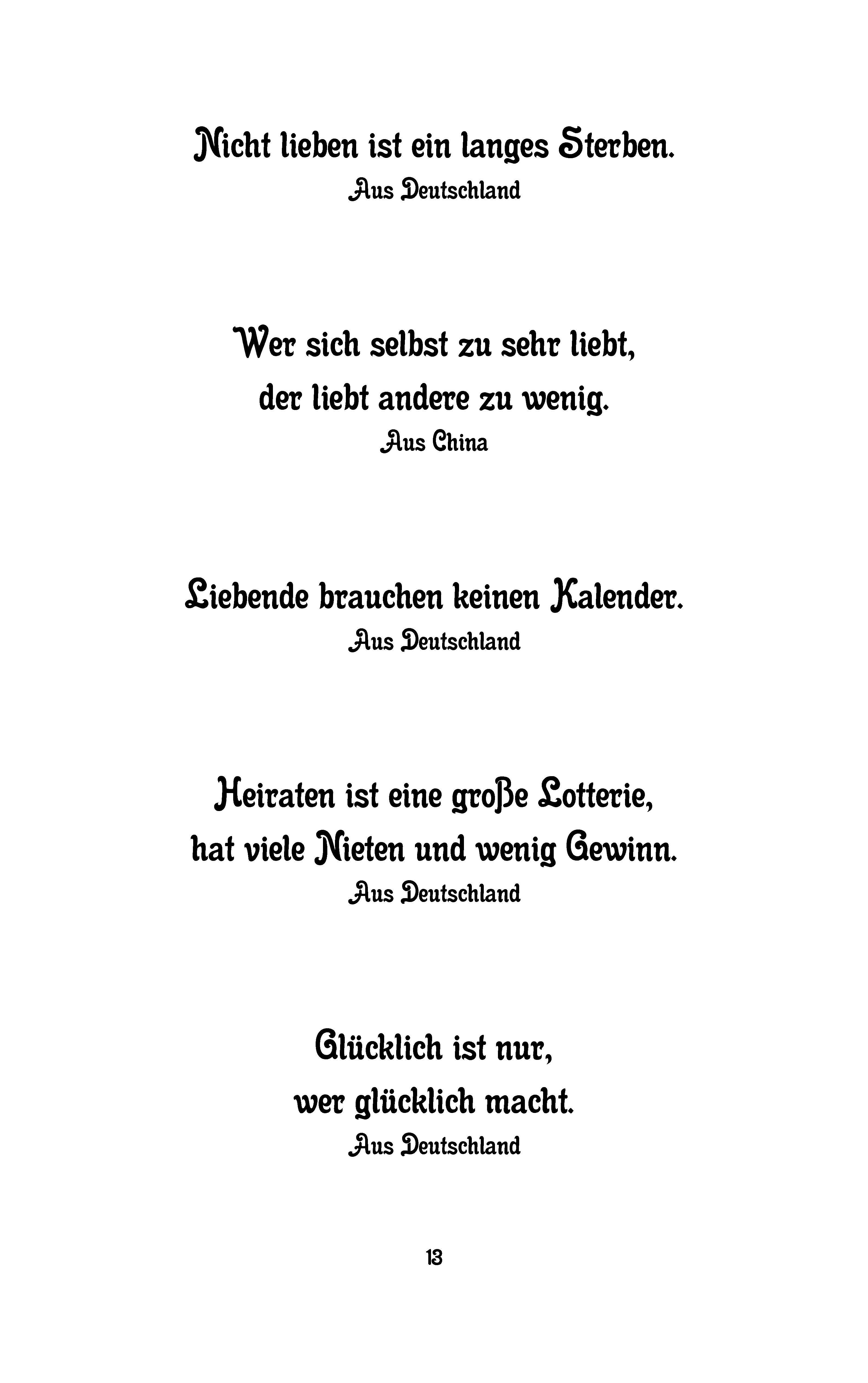 Nicht lieben ist ein langes Sterben.
Aus Deutschland

Wer sich selbst zu sehr liebt,
der liebt andere zu wenig.
Aus China

Liebende brauchen keinen Kalender.
Aus Deutschland

Heiraten ist eine große Lotterie,
hat viele Nieten und wenig Gewinn.
Aus Deutschland

Glücklich ist nur,
wer glücklich macht.
Aus Deutschland

13